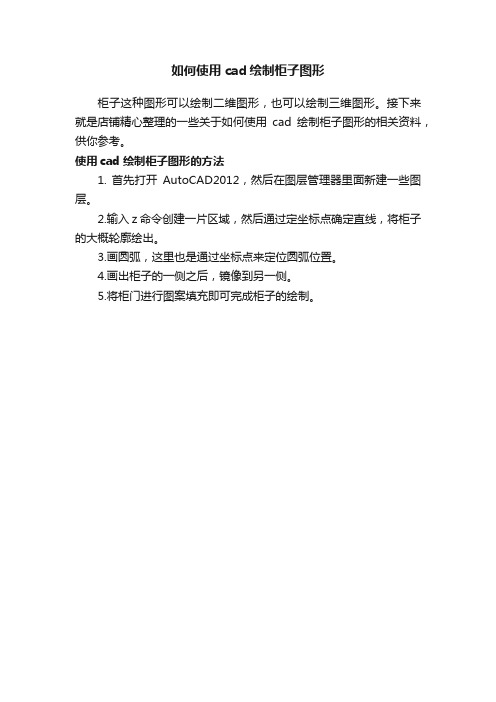 如何使用 cad 绘制柜子图形

柜子这种图形可以绘制二维图形，也可以绘制三维图形。接下来就是店铺精心整理的一些关于如何使用 cad 绘制柜子图形的相关资料，供你参考。

使用 cad 绘制柜子图形的方法

1. 首先打开 AutoCAD2012，然后在图层管理器里面新建一些图层。

2.输入 z 命令创建一片区域，然后通过定坐标点确定直线，将柜子的大概轮廓绘出。

3.画圆弧，这里也是通过坐标点来定位圆弧位置。

4.画出柜子的一侧之后，镜像到另一侧。

5.将柜门进行图案填充即可完成柜子的绘制。